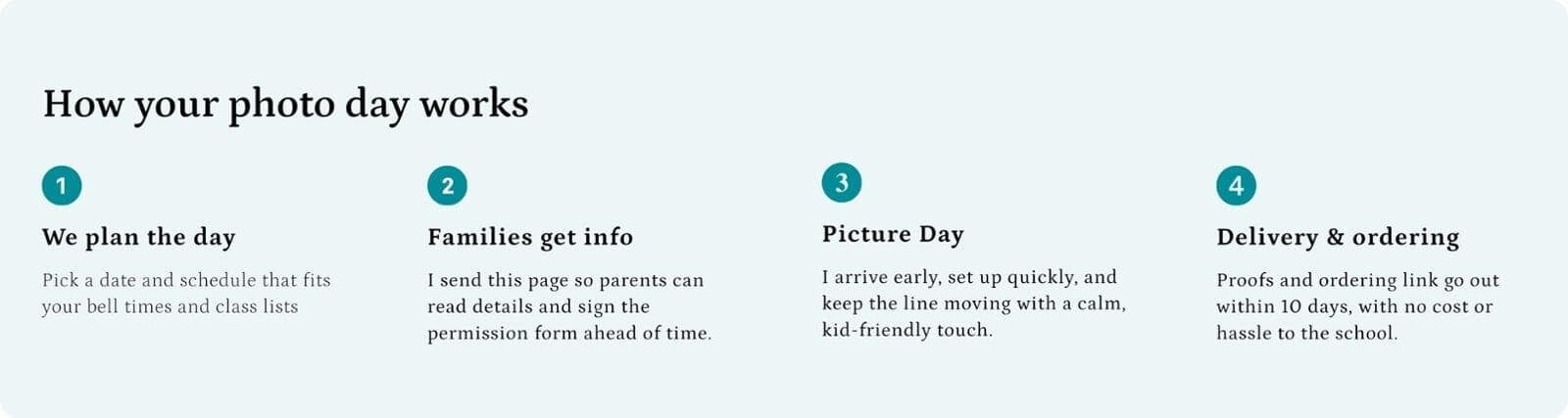 How your photo day works

1

We plan the day

Pick a date and schedule that fits your bell times and class lists

2

Families get info

I send this page so parents can read details and sign the permission form ahead of time.

3

Picture Day

I arrive early, set up quickly, and keep the line moving with a calm, kid-friendly touch.

4

Delivery & ordering

Proofs and ordering link go out within 10 days, with no cost or hassle to the school.